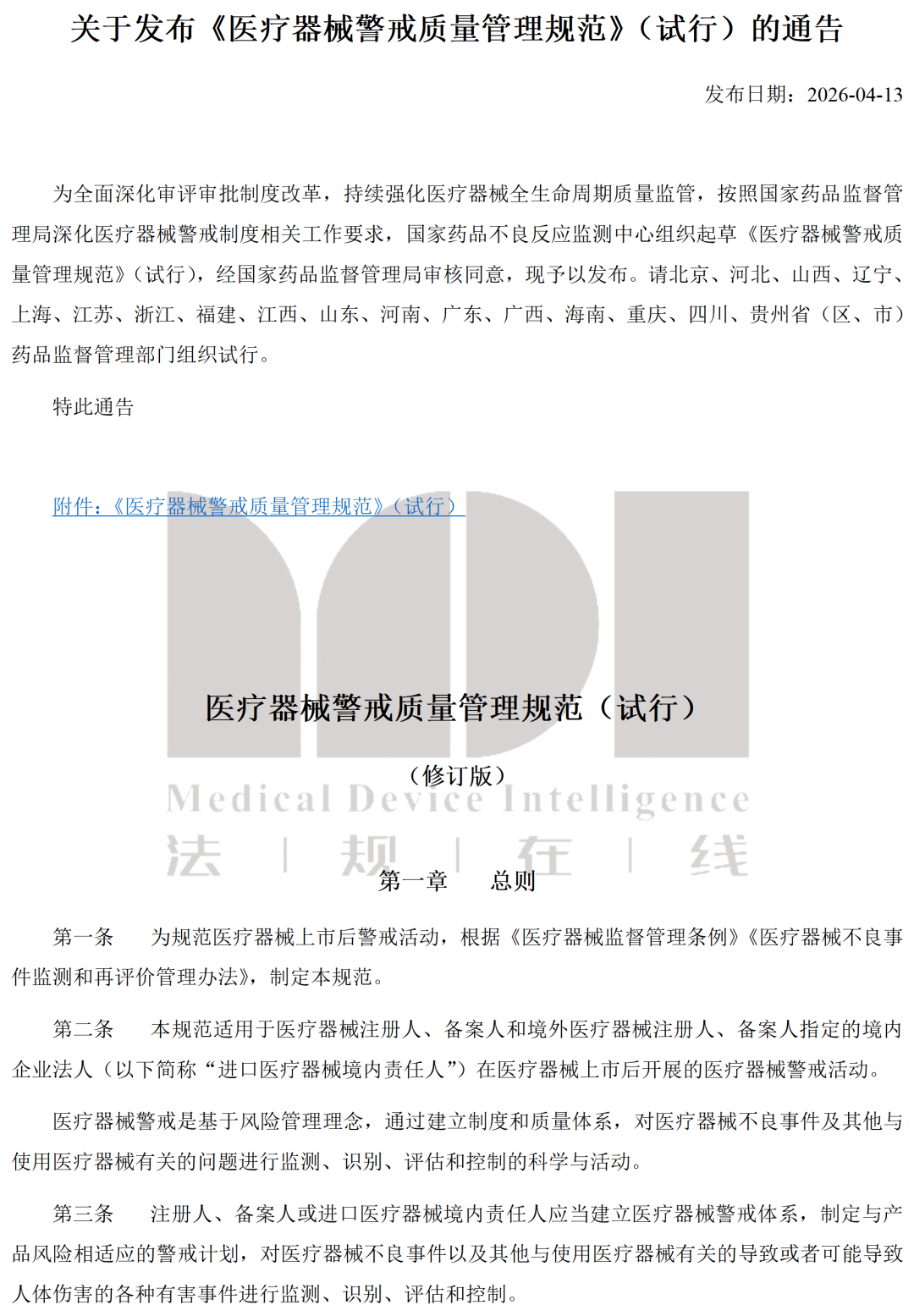 关于发布《医疗器械警戒质量管理规范》（试行）的通告

发布日期：2026-04-13

为全面深化审评审批制度改革，持续强化医疗器械全生命周期质量监管，按照国家药品监督管理局深化医疗器械警戒制度相关工作要求，国家药品不良反应监测中心组织起草《医疗器械警戒质量管理规范》（试行），经国家药品监督管理局审核同意，现予以发布。请北京、河北、山西、辽宁、上海、江苏、浙江、福建、江西、山东、河南、广东、广西、海南、重庆、四川、贵州省（区、市）药品监督管理部门组织试行。

特此通告

附件：《医疗器械警戒质量管理规范》（试行）

医疗器械警戒质量管理规范（试行）

（修订版）

Medical Device Intelligence
法 | 规 | 在 | 线

第一章　总则

第一条　为规范医疗器械上市后警戒活动，根据《医疗器械监督管理条例》《医疗器械不良事件监测和再评价管理办法》，制定本规范。

第二条　本规范适用于医疗器械注册人、备案人和境外医疗器械注册人、备案人指定的境内企业法人（以下简称“进口医疗器械境内责任人”）在医疗器械上市后开展的医疗器械警戒活动。

医疗器械警戒是基于风险管理理念，通过建立制度和质量体系，对医疗器械不良事件及其他与使用医疗器械有关的问题进行监测、识别、评估和控制的科学与活动。

第三条　注册人、备案人或进口医疗器械境内责任人应当建立医疗器械警戒体系，制定与产品风险相适应的警戒计划，对医疗器械不良事件以及其他与使用医疗器械有关的导致或者可能导致人体伤害的各种有害事件进行监测、识别、评估和控制。